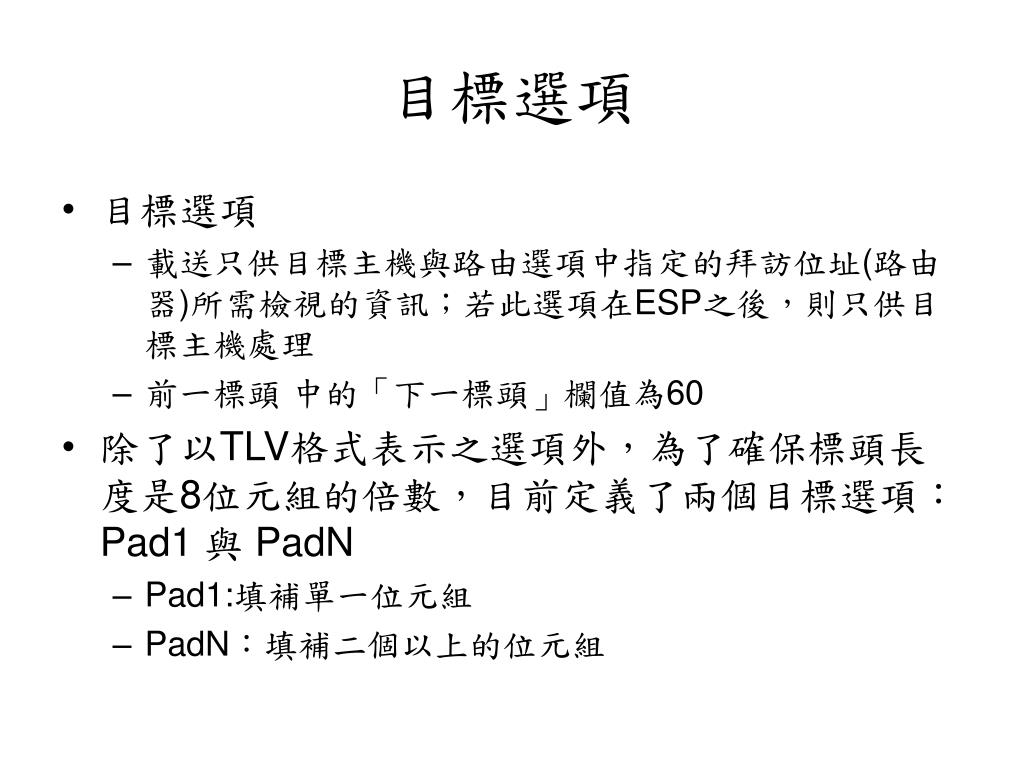 目標選項

• 目標選項
  – 載送只供目標主機與路由選項中指定的拜訪位址(路由器)所需檢視的資訊；若此選項在ESP之後，則只供目標主機處理
  – 前一標頭 中的「下一標頭」欄值為60
• 除了以TLV格式表示之選項外，為了確保標頭長度是8位元組的倍數，目前定義了兩個目標選項：Pad1 與 PadN
  – Pad1:填補單一位元組
  – PadN：填補二個以上的位元組